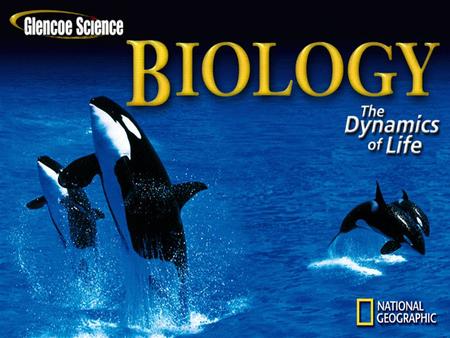 Glencoe Science

BIOLOGY

The Dynamics of Life

NATIONAL GEOGRAPHIC